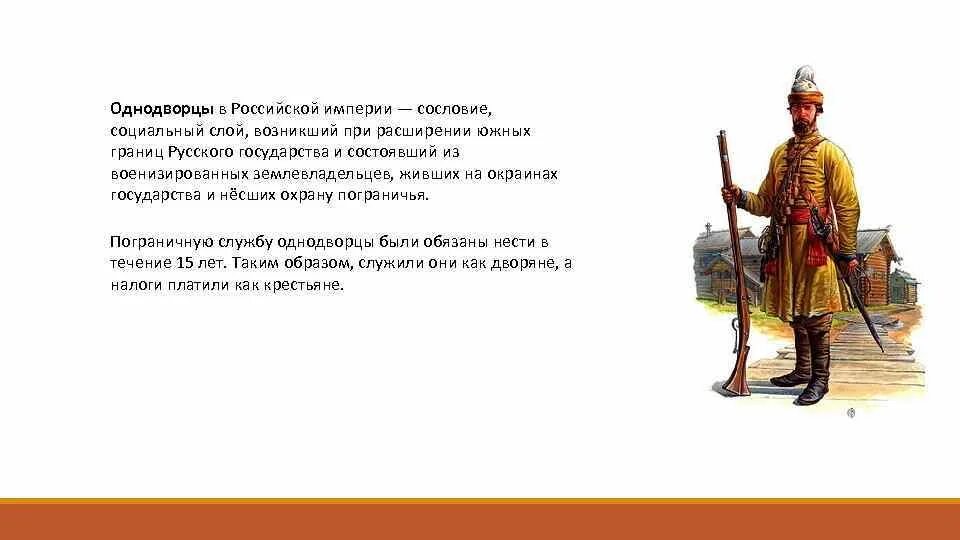 Однодворцы в Российской империи — сословие, социальный слой, возникший при расширении южных границ Русского государства и состоявший из военизированных землевладельцев, живших на окраинах государства и нёсших охрану пограничья.

Пограничную службу однодворцы были обязаны нести в течение 15 лет. Таким образом, служили они как дворяне, а налоги платили как крестьяне.